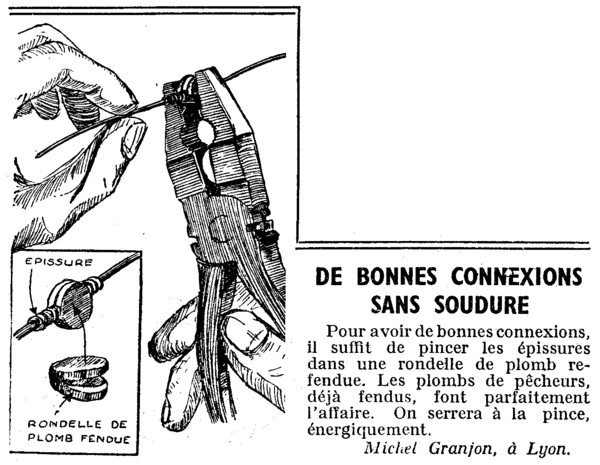 EPISSURE

RONDELLE DE PLOMB FENDUE

DE BONNES CONNEXIONS SANS SOUDURE

Pour avoir de bonnes connexions, il suffit de pincer les épissures dans une rondelle de plomb refendue. Les plombs de pêcheurs, déjà fendus, font parfaitement l'affaire. On serrera à la pince, énergiquement.

Michel Granjon, à Lyon.